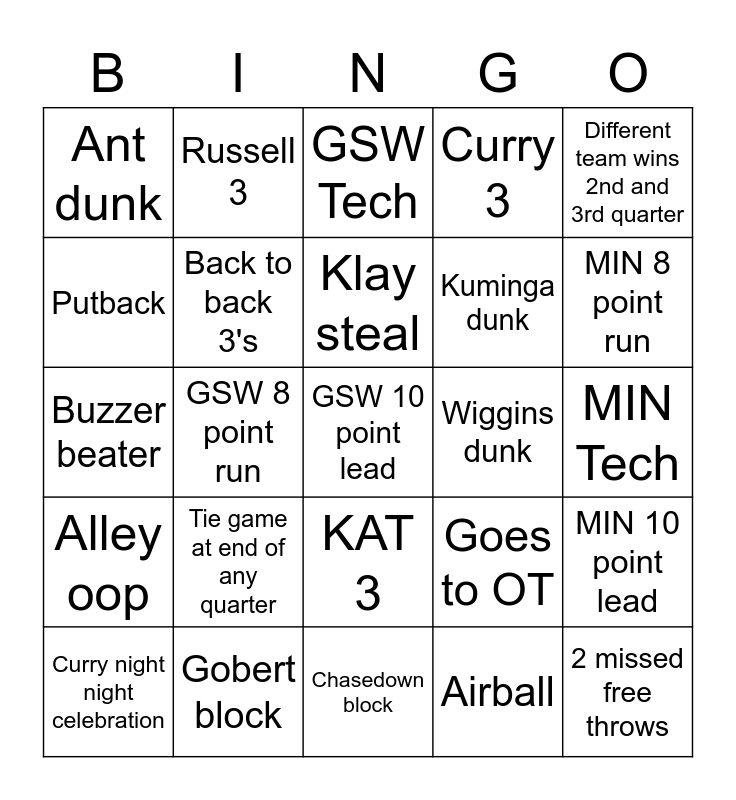 | B | I | N | G | O |
|---|---|---|---|---|
| Ant dunk | Russell 3 | GSW Tech | Curry 3 | Different team wins 2nd and 3rd quarter |
| Putback | Back to back 3's | Klay steal | Kuminga dunk | MIN 8 point run |
| Buzzer beater | GSW 8 point run | GSW 10 point lead | Wiggins dunk | MIN Tech |
| Alley oop | Tie game at end of any quarter | KAT 3 | Goes to OT | MIN 10 point lead |
| Curry night night celebration | Gobert block | Chasedown block | Airball | 2 missed free throws |